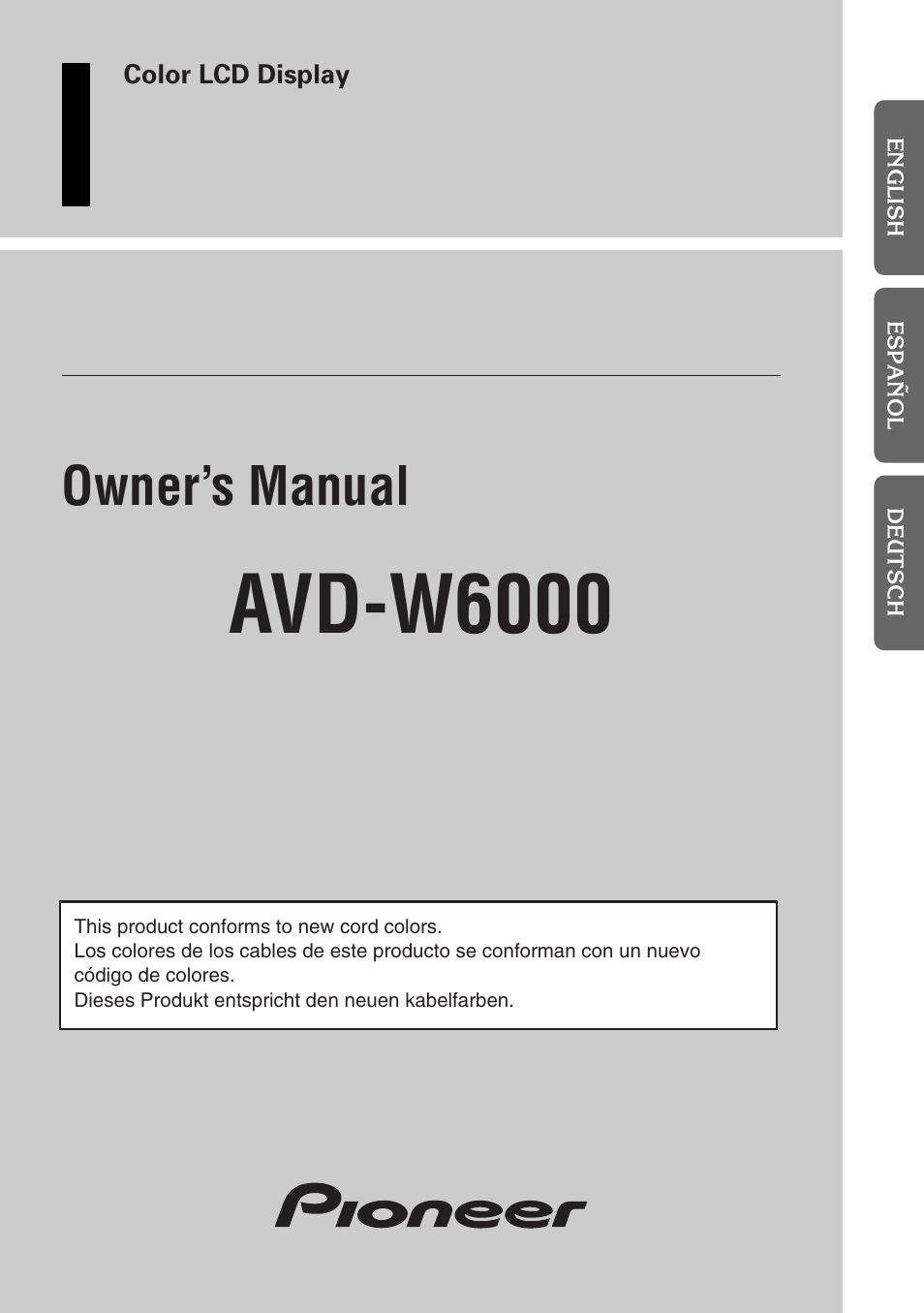 Color LCD Display

ENGLISH

ESPAÑOL

DEUTSCH

Owner's Manual

AVD-W6000

This product conforms to new cord colors.
Los colores de los cables de este producto se conforman con un nuevo código de colores.
Dieses Produkt entspricht den neuen kabelfarben.

Pioneer